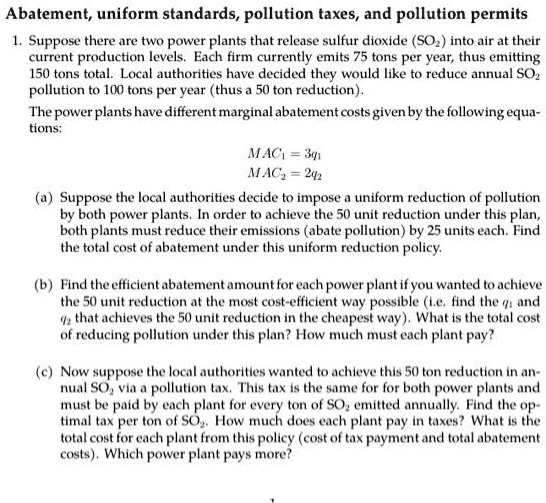 Abatement, uniform standards, pollution taxes, and pollution permits

1. Suppose there are two power plants that release sulfur dioxide ($SO_2$) into air at their current production levels. Each firm currently emits 75 tons per year, thus emitting 150 tons total. Local authorities have decided they would like to reduce annual $SO_2$ pollution to 100 tons per year (thus a 50 ton reduction).

The power plants have different marginal abatement costs given by the following equations:

$MAC_1 = 3q_1$
$MAC_2 = 2q_2$

(a) Suppose the local authorities decide to impose a uniform reduction of pollution by both power plants. In order to achieve the 50 unit reduction under this plan, both plants must reduce their emissions (abate pollution) by 25 units each. Find the total cost of abatement under this uniform reduction policy.

(b) Find the efficient abatement amount for each power plant if you wanted to achieve the 50 unit reduction at the most cost-efficient way possible (i.e. find the $q_1$ and $q_2$ that achieves the 50 unit reduction in the cheapest way). What is the total cost of reducing pollution under this plan? How much must each plant pay?

(c) Now suppose the local authorities wanted to achieve this 50 ton reduction in annual $SO_2$ via a pollution tax. This tax is the same for for both power plants and must be paid by each plant for every ton of $SO_2$ emitted annually. Find the optimal tax per ton of $SO_2$. How much does each plant pay in taxes? What is the total cost for each plant from this policy (cost of tax payment and total abatement costs). Which power plant pays more?